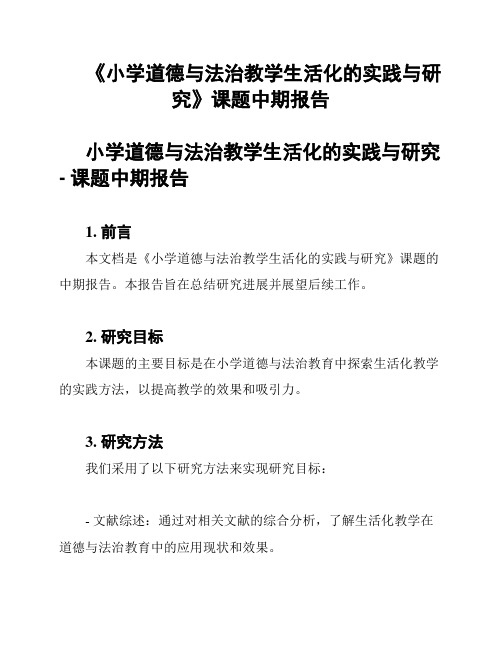 《小学道德与法治教学生活化的实践与研究》课题中期报告

小学道德与法治教学生活化的实践与研究 - 课题中期报告

1. 前言

本文档是《小学道德与法治教学生活化的实践与研究》课题的中期报告。本报告旨在总结研究进展并展望后续工作。

2. 研究目标

本课题的主要目标是在小学道德与法治教育中探索生活化教学的实践方法，以提高教学的效果和吸引力。

3. 研究方法

我们采用了以下研究方法来实现研究目标：

- 文献综述：通过对相关文献的综合分析，了解生活化教学在道德与法治教育中的应用现状和效果。